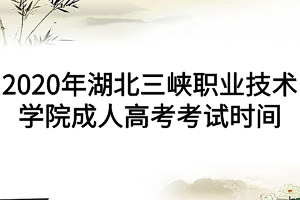 2020年湖北三峡职业技术学院成人高考考试时间